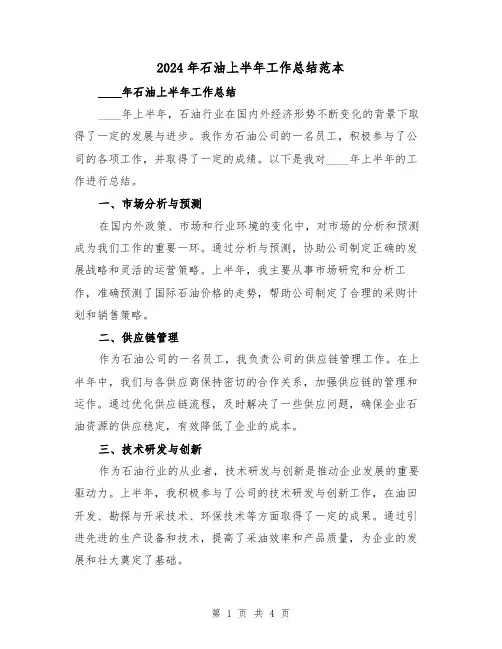 2024年石油上半年工作总结范本

____年石油上半年工作总结

____年上半年，石油行业在国内外经济形势不断变化的背景下取得了一定的发展与进步。我作为石油公司的一名员工，积极参与了公司的各项工作，并取得了一定的成绩。以下是我对____年上半年的工作进行总结。

一、市场分析与预测

在国内外政策、市场和行业环境的变化中，对市场的分析和预测成为我们工作的重要一环。通过分析与预测，协助公司制定正确的发展战略和灵活的运营策略。上半年，我主要从事市场研究和分析工作，准确预测了国际石油价格的走势，帮助公司制定了合理的采购计划和销售策略。

二、供应链管理

作为石油公司的一名员工，我负责公司的供应链管理工作。在上半年中，我们与各供应商保持密切的合作关系，加强供应链的管理和运作。通过优化供应链流程，及时解决了一些供应问题，确保企业石油资源的供应稳定，有效降低了企业的成本。

三、技术研发与创新

作为石油行业的从业者，技术研发与创新是推动企业发展的重要驱动力。上半年，我积极参与了公司的技术研发与创新工作，在油田开发、勘探与开采技术、环保技术等方面取得了一定的成果。通过引进先进的生产设备和技术，提高了采油效率和产品质量，为企业的发展和壮大奠定了基础。

第 1 页 共 4 页